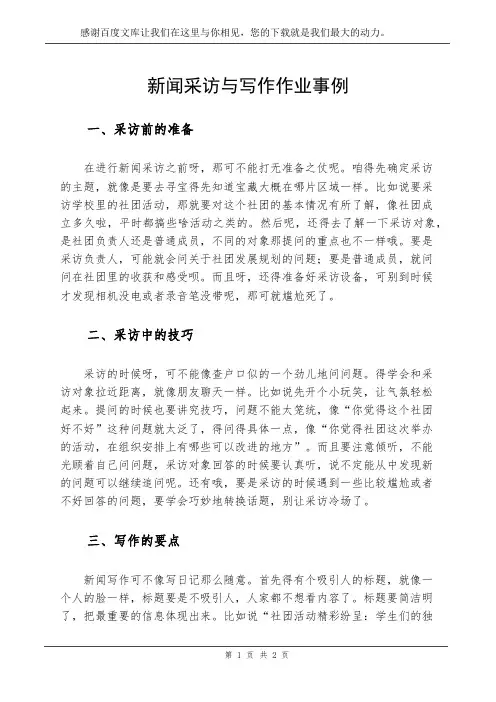 感谢百度文库让我们在这里与你相见，您的下载就是我们最大的动力。

新闻采访与写作作业事例

一、采访前的准备

在进行新闻采访之前呀，那可不能打无准备之仗呢。咱得先确定采访的主题，就像是要去寻宝得先知道宝藏大概在哪片区域一样。比如说要采访学校里的社团活动，那就要对这个社团的基本情况有所了解，像社团成立多久啦，平时都搞些啥活动之类的。然后呢，还得去了解一下采访对象，是社团负责人还是普通成员，不同的对象那提问的重点也不一样哦。要是采访负责人，可能就会问关于社团发展规划的问题；要是普通成员，就问问在社团里的收获和感受呗。而且呀，还得准备好采访设备，可别到时候才发现相机没电或者录音笔没带呢，那可就尴尬死了。

二、采访中的技巧

采访的时候呀，可不能像查户口似的一个劲儿地问问题。得学会和采访对象拉近距离，就像朋友聊天一样。比如说先开个小玩笑，让气氛轻松起来。提问的时候也要讲究技巧，问题不能太笼统，像“你觉得这个社团好不好”这种问题就太泛了，得问得具体一点，像“你觉得社团这次举办的活动，在组织安排上有哪些可以改进的地方”。而且要注意倾听，不能光顾着自己问问题，采访对象回答的时候要认真听，说不定能从中发现新的问题可以继续追问呢。还有哦，要是采访的时候遇到一些比较尴尬或者不好回答的问题，要学会巧妙地转换话题，别让采访冷场了。

三、写作的要点

新闻写作可不像写日记那么随意。首先得有个吸引人的标题，就像一个人的脸一样，标题要是不吸引人，人家都不想看内容了。标题要简洁明了，把最重要的信息体现出来。比如说“社团活动精彩纷呈：学生们的独

第 1 页 共 2 页